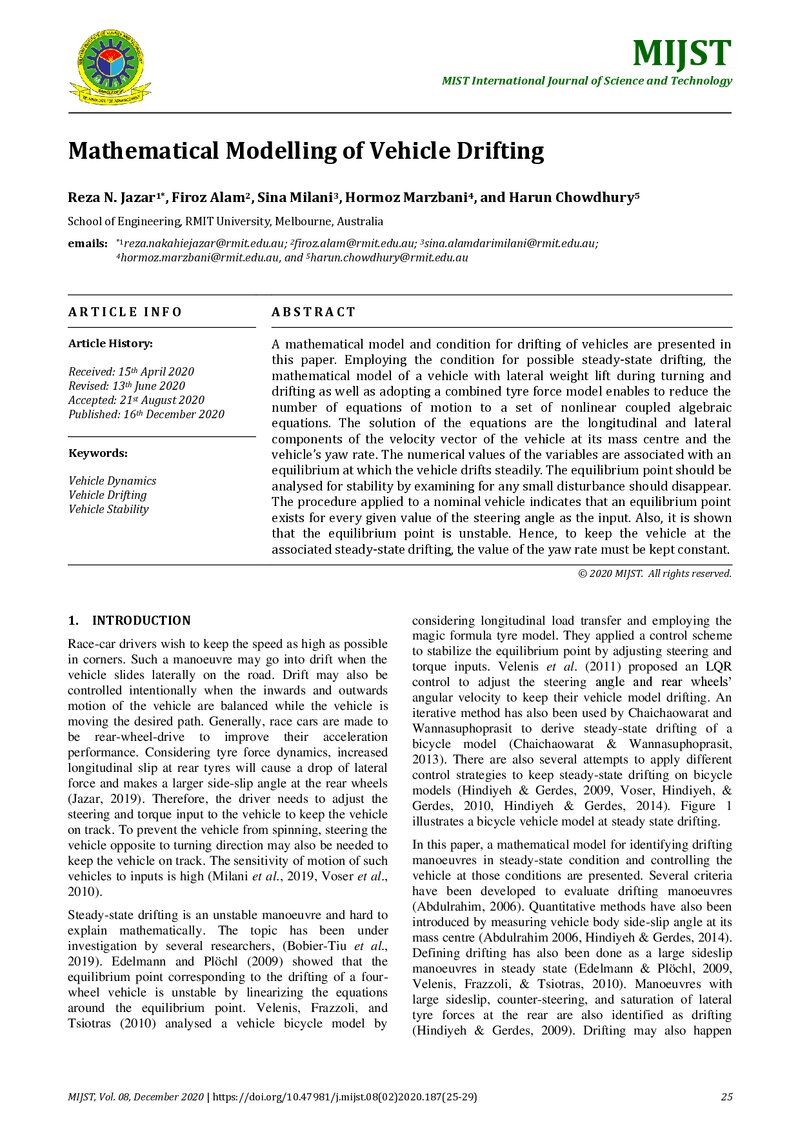 MIJST
MIST International Journal of Science and Technology

Mathematical Modelling of Vehicle Drifting

Reza N. Jazar$^{1*}$, Firoz Alam$^{2}$, Sina Milani$^{3}$, Hormoz Marzbani$^{4}$, and Harun Chowdhury$^{5}$

School of Engineering, RMIT University, Melbourne, Australia

emails: $^{*1}$reza.nakahiejazar@rmit.edu.au; $^{2}$firoz.alam@rmit.edu.au; $^{3}$sina.alamdarimilani@rmit.edu.au; $^{4}$hormoz.marzbani@rmit.edu.au, and $^{5}$harun.chowdhury@rmit.edu.au

ARTICLE INFO

Article History:

Received: 15th April 2020
Revised: 13th June 2020
Accepted: 21st August 2020
Published: 16th December 2020

Keywords:

Vehicle Dynamics
Vehicle Drifting
Vehicle Stability

ABSTRACT

A mathematical model and condition for drifting of vehicles are presented in this paper. Employing the condition for possible steady-state drifting, the mathematical model of a vehicle with lateral weight lift during turning and drifting as well as adopting a combined tyre force model enables to reduce the number of equations of motion to a set of nonlinear coupled algebraic equations. The solution of the equations are the longitudinal and lateral components of the velocity vector of the vehicle at its mass centre and the vehicle's yaw rate. The numerical values of the variables are associated with an equilibrium at which the vehicle drifts steadily. The equilibrium point should be analysed for stability by examining for any small disturbance should disappear. The procedure applied to a nominal vehicle indicates that an equilibrium point exists for every given value of the steering angle as the input. Also, it is shown that the equilibrium point is unstable. Hence, to keep the vehicle at the associated steady-state drifting, the value of the yaw rate must be kept constant.

© 2020 MIJST. All rights reserved.

1. INTRODUCTION

Race-car drivers wish to keep the speed as high as possible in corners. Such a manoeuvre may go into drift when the vehicle slides laterally on the road. Drift may also be controlled intentionally when the inwards and outwards motion of the vehicle are balanced while the vehicle is moving the desired path. Generally, race cars are made to be rear-wheel-drive to improve their acceleration performance. Considering tyre force dynamics, increased longitudinal slip at rear tyres will cause a drop of lateral force and makes a larger side-slip angle at the rear wheels (Jazar, 2019). Therefore, the driver needs to adjust the steering and torque input to the vehicle to keep the vehicle on track. To prevent the vehicle from spinning, steering the vehicle opposite to turning direction may also be needed to keep the vehicle on track. The sensitivity of motion of such vehicles to inputs is high (Milani et al., 2019, Voser et al., 2010).

Steady-state drifting is an unstable manoeuvre and hard to explain mathematically. The topic has been under investigation by several researchers, (Bobier-Tiu et al., 2019). Edelmann and Plöchl (2009) showed that the equilibrium point corresponding to the drifting of a four-wheel vehicle is unstable by linearizing the equations around the equilibrium point. Velenis, Frazzoli, and Tsiotras (2010) analysed a vehicle bicycle model by considering longitudinal load transfer and employing the magic formula tyre model. They applied a control scheme to stabilize the equilibrium point by adjusting steering and torque inputs. Velenis et al. (2011) proposed an LQR control to adjust the steering angle and rear wheels' angular velocity to keep their vehicle model drifting. An iterative method has also been used by Chaichaowarat and Wannasuphoprasit to derive steady-state drifting of a bicycle model (Chaichaowarat & Wannasuphoprasit, 2013). There are also several attempts to apply different control strategies to keep steady-state drifting on bicycle models (Hindiyeh & Gerdes, 2009, Voser, Hindiyeh, & Gerdes, 2010, Hindiyeh & Gerdes, 2014). Figure 1 illustrates a bicycle vehicle model at steady state drifting.

In this paper, a mathematical model for identifying drifting manoeuvres in steady-state condition and controlling the vehicle at those conditions are presented. Several criteria have been developed to evaluate drifting manoeuvres (Abdulrahim, 2006). Quantitative methods have also been introduced by measuring vehicle body side-slip angle at its mass centre (Abdulrahim 2006, Hindiyeh & Gerdes, 2014). Defining drifting has also been done as a large sideslip manoeuvres in steady state (Edelmann & Plöchl, 2009, Velenis, Frazzoli, & Tsiotras, 2010). Manoeuvres with large sideslip, counter-steering, and saturation of lateral tyre forces at the rear are also identified as drifting (Hindiyeh & Gerdes, 2009). Drifting may also happen

MIJST, Vol. 08, December 2020 | https://doi.org/10.47981/j.mijst.08(02)2020.187(25-29) 25